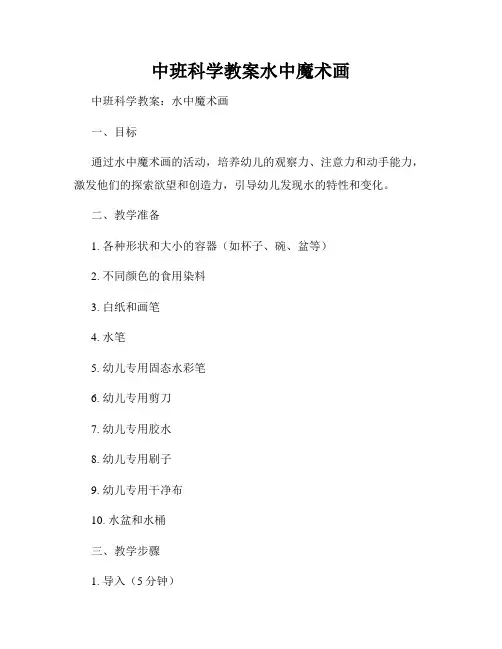 中班科学教案水中魔术画

中班科学教案：水中魔术画

一、目标

通过水中魔术画的活动，培养幼儿的观察力、注意力和动手能力，激发他们的探索欲望和创造力，引导幼儿发现水的特性和变化。

二、教学准备

1. 各种形状和大小的容器（如杯子、碗、盆等）

2. 不同颜色的食用染料

3. 白纸和画笔

4. 水笔

5. 幼儿专用固态水彩笔

6. 幼儿专用剪刀

7. 幼儿专用胶水

8. 幼儿专用刷子

9. 幼儿专用干净布

10. 水盆和水桶

三、教学步骤

1. 导入（5分钟）